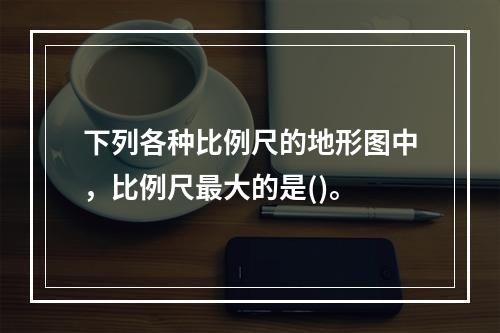 下列各种比例尺的地形图中，比例尺最大的是()。